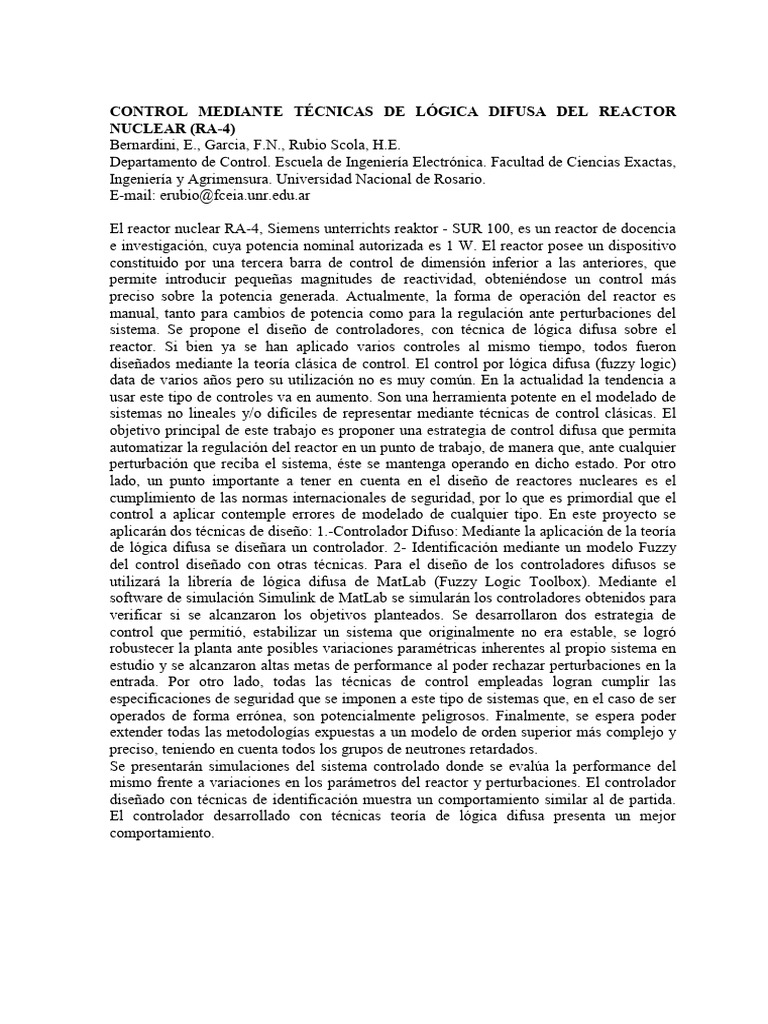 CONTROL MEDIANTE TÉCNICAS DE LÓGICA DIFUSA DEL REACTOR NUCLEAR (RA-4)
Bernardini, E., Garcia, F.N., Rubio Scola, H.E.
Departamento de Control. Escuela de Ingeniería Electrónica. Facultad de Ciencias Exactas, Ingeniería y Agrimensura. Universidad Nacional de Rosario.
E-mail: erubio@fceia.unr.edu.ar

El reactor nuclear RA-4, Siemens unterrichts reaktor - SUR 100, es un reactor de docencia e investigación, cuya potencia nominal autorizada es 1 W. El reactor posee un dispositivo constituido por una tercera barra de control de dimensión inferior a las anteriores, que permite introducir pequeñas magnitudes de reactividad, obteniéndose un control más preciso sobre la potencia generada. Actualmente, la forma de operación del reactor es manual, tanto para cambios de potencia como para la regulación ante perturbaciones del sistema. Se propone el diseño de controladores, con técnica de lógica difusa sobre el reactor. Si bien ya se han aplicado varios controles al mismo tiempo, todos fueron diseñados mediante la teoría clásica de control. El control por lógica difusa (fuzzy logic) data de varios años pero su utilización no es muy común. En la actualidad la tendencia a usar este tipo de controles va en aumento. Son una herramienta potente en el modelado de sistemas no lineales y/o difíciles de representar mediante técnicas de control clásicas. El objetivo principal de este trabajo es proponer una estrategia de control difusa que permita automatizar la regulación del reactor en un punto de trabajo, de manera que, ante cualquier perturbación que reciba el sistema, éste se mantenga operando en dicho estado. Por otro lado, un punto importante a tener en cuenta en el diseño de reactores nucleares es el cumplimiento de las normas internacionales de seguridad, por lo que es primordial que el control a aplicar contemple errores de modelado de cualquier tipo. En este proyecto se aplicarán dos técnicas de diseño: 1.-Controlador Difuso: Mediante la aplicación de la teoría de lógica difusa se diseñara un controlador. 2- Identificación mediante un modelo Fuzzy del control diseñado con otras técnicas. Para el diseño de los controladores difusos se utilizará la librería de lógica difusa de MatLab (Fuzzy Logic Toolbox). Mediante el software de simulación Simulink de MatLab se simularán los controladores obtenidos para verificar si se alcanzaron los objetivos planteados. Se desarrollaron dos estrategia de control que permitió, estabilizar un sistema que originalmente no era estable, se logró robustecer la planta ante posibles variaciones paramétricas inherentes al propio sistema en estudio y se alcanzaron altas metas de performance al poder rechazar perturbaciones en la entrada. Por otro lado, todas las técnicas de control empleadas logran cumplir las especificaciones de seguridad que se imponen a este tipo de sistemas que, en el caso de ser operados de forma errónea, son potencialmente peligrosos. Finalmente, se espera poder extender todas las metodologías expuestas a un modelo de orden superior más complejo y preciso, teniendo en cuenta todos los grupos de neutrones retardados.
Se presentarán simulaciones del sistema controlado donde se evalúa la performance del mismo frente a variaciones en los parámetros del reactor y perturbaciones. El controlador diseñado con técnicas de identificación muestra un comportamiento similar al de partida. El controlador desarrollado con técnicas teoría de lógica difusa presenta un mejor comportamiento.